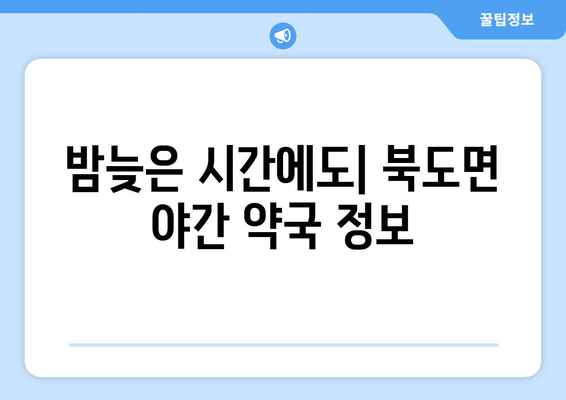 꿀팁정보

밤늦은 시간에도| 북도면 야간 약국 정보